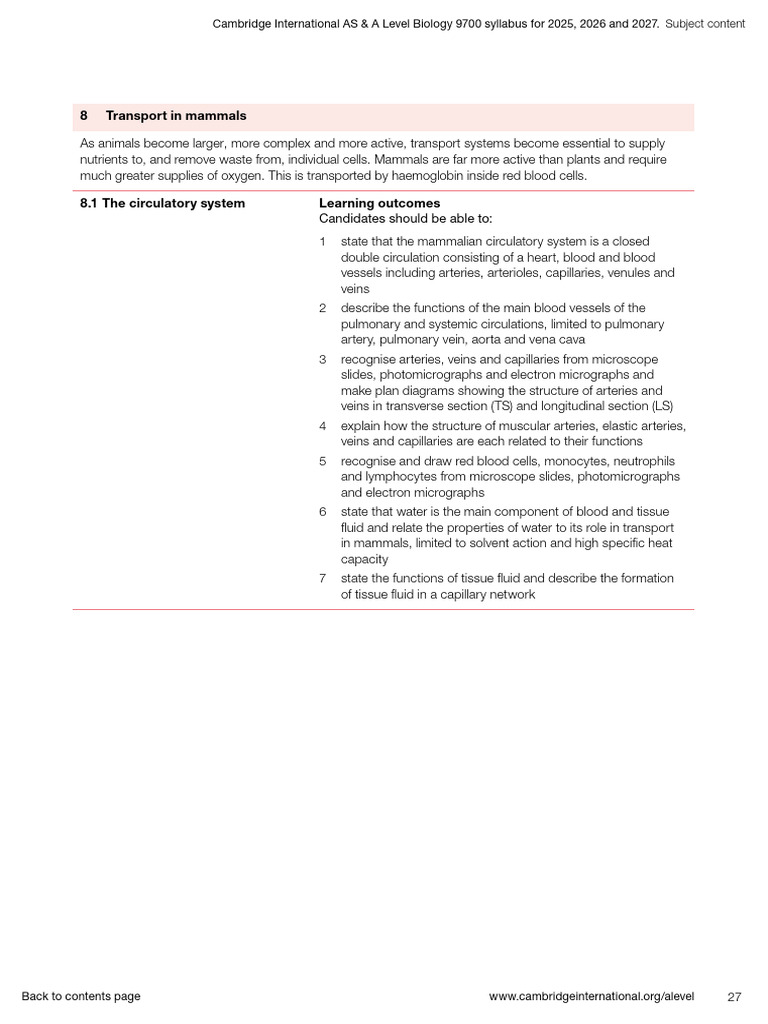 Cambridge International AS & A Level Biology 9700 syllabus for 2025, 2026 and 2027. Subject content

8 Transport in mammals

As animals become larger, more complex and more active, transport systems become essential to supply nutrients to, and remove waste from, individual cells. Mammals are far more active than plants and require much greater supplies of oxygen. This is transported by haemoglobin inside red blood cells.

8.1 The circulatory system

Learning outcomes
Candidates should be able to:

1 state that the mammalian circulatory system is a closed double circulation consisting of a heart, blood and blood vessels including arteries, arterioles, capillaries, venules and veins

2 describe the functions of the main blood vessels of the pulmonary and systemic circulations, limited to pulmonary artery, pulmonary vein, aorta and vena cava

3 recognise arteries, veins and capillaries from microscope slides, photomicrographs and electron micrographs and make plan diagrams showing the structure of arteries and veins in transverse section (TS) and longitudinal section (LS)

4 explain how the structure of muscular arteries, elastic arteries, veins and capillaries are each related to their functions

5 recognise and draw red blood cells, monocytes, neutrophils and lymphocytes from microscope slides, photomicrographs and electron micrographs

6 state that water is the main component of blood and tissue fluid and relate the properties of water to its role in transport in mammals, limited to solvent action and high specific heat capacity

7 state the functions of tissue fluid and describe the formation of tissue fluid in a capillary network

Back to contents page www.cambridgeinternational.org/alevel 27